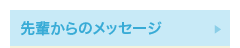 先輩からのメッセージ